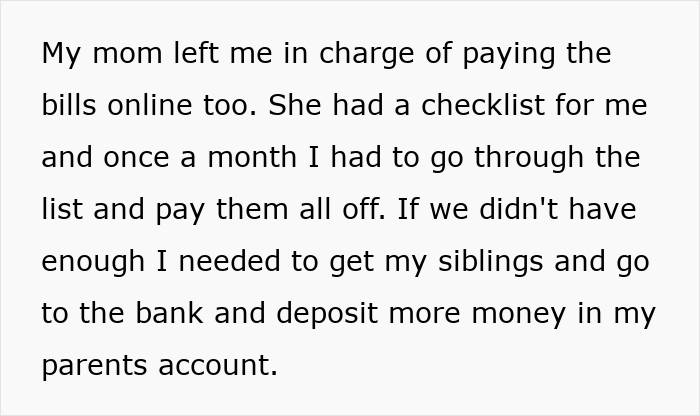 My mom left me in charge of paying the bills online too. She had a checklist for me and once a month I had to go through the list and pay them all off. If we didn't have enough I needed to get my siblings and go to the bank and deposit more money in my parents account.